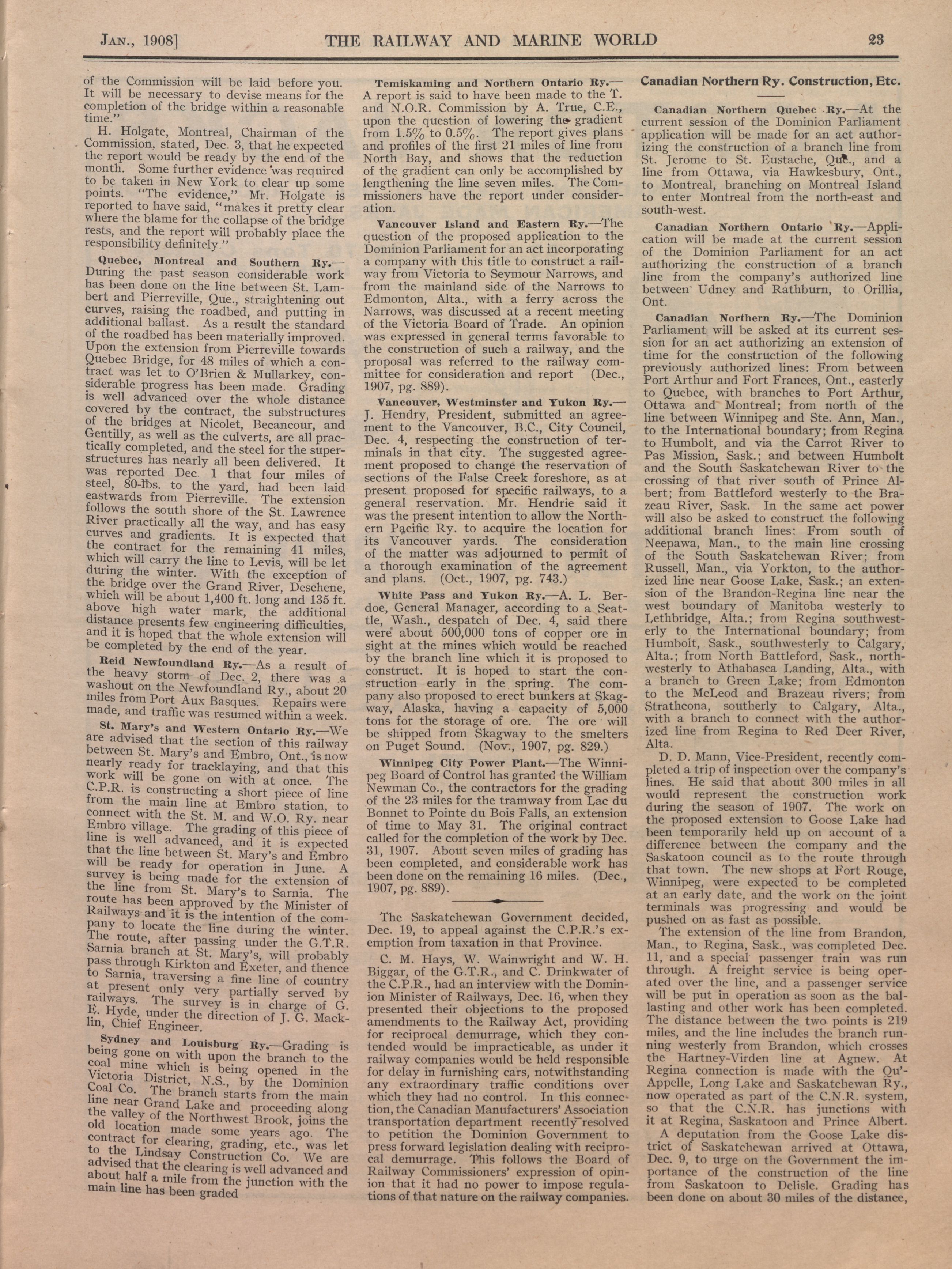 JAN., 1908] THE RAILWAY AND MARINE WORLD 23

of the Commission will be laid before you. It will be necessary to devise means for the completion of the bridge within a reasonable time."

H. Holgate, Montreal, Chairman of the Commission, stated, Dec. 3, that he expected the report would be ready by the end of the month. Some further evidence was required to be taken in New York to clear up some points. "The evidence," Mr. Holgate is reported to have said, "makes it pretty clear where the blame for the collapse of the bridge rests, and the report will probably place the responsibility definitely."

Quebec, Montreal and Southern Ry.—During the past season considerable work has been done on the line between St. Lambert and Pierreville, Que., straightening out curves, raising the roadbed, and putting in additional ballast. As a result the standard of the roadbed has been materially improved. Upon the extension from Pierreville towards Quebec Bridge, for 48 miles of which a contract was let to O'Brien & Mullarkey, considerable progress has been made. Grading is well advanced over the whole distance covered by the contract, the substructures of the bridges at Nicolet, Becancour, and Gentilly, as well as the culverts, are all practically completed, and the steel for the superstructures has nearly all been delivered. It was reported Dec. 1 that four miles of steel, 80-lbs. to the yard, had been laid eastwards from Pierreville. The extension follows the south shore of the St. Lawrence River practically all the way, and has easy curves and gradients. It is expected that the contract for the remaining 41 miles, which will carry the line to Levis, will be let during the winter. With the exception of the bridge over the Grand River, Deschene, which will be about 1,400 ft. long and 135 ft. above high water mark, the additional distance presents few engineering difficulties, and it is hoped that the whole extension will be completed by the end of the year.

Reid Newfoundland Ry.—As a result of the heavy storm of Dec. 2, there was a washout on the Newfoundland Ry., about 20 miles from Port Aux Basques. Repairs were made, and traffic was resumed within a week.

St. Mary's and Western Ontario Ry.—We are advised that the section of this railway between St. Mary's and Embro, Ont., is now nearly ready for tracklaying, and that this work will be gone on with at once. The C.P.R. is constructing a short piece of line from the main line at Embro station, to connect with the St. M. and W.O. Ry. near Embro village. The grading of this piece of line is well advanced, and it is expected that the line between St. Mary's and Embro will be ready for operation in June. A survey is being made for the extension of the line from St. Mary's to Sarnia. The route has been approved by the Minister of Railways and it is the intention of the company to locate the line during the winter. The route, after passing under the G.T.R. Sarnia branch at St. Mary's, will probably pass through Kirkton and Exeter, and thence to Sarnia, traversing a fine line of country at present only very partially served by railways. The survey is in charge of G. E. Hyde, under the direction of J. G. Macklin, Chief Engineer.

Sydney and Louisburg Ry.—Grading is being gone on with upon the branch to the coal mine which is being opened in the Victoria District, N.S., by the Dominion Coal Co. The branch starts from the main line near Grand Lake and proceeding along the valley of the Northwest Brook, joins the old location made some years ago. The contract for clearing, grading, etc., was let to the Lindsay Construction Co. We are advised that the clearing is well advanced and about half a mile from the junction with the main line has been graded

Temiskaming and Northern Ontario Ry.—A report is said to have been made to the T. and N.O.R. Commission by A. True, C.E., upon the question of lowering the gradient from 1.5% to 0.5%. The report gives plans and profiles of the first 21 miles of line from North Bay, and shows that the reduction of the gradient can only be accomplished by lengthening the line seven miles. The Commissioners have the report under consideration.

Vancouver Island and Eastern Ry.—The question of the proposed application to the Dominion Parliament for an act incorporating a company with this title to construct a railway from Victoria to Seymour Narrows, and from the mainland side of the Narrows to Edmonton, Alta., with a ferry across the Narrows, was discussed at a recent meeting of the Victoria Board of Trade. An opinion was expressed in general terms favorable to the construction of such a railway, and the proposal was referred to the railway committee for consideration and report (Dec., 1907, pg. 889).

Vancouver, Westminster and Yukon Ry.—J. Hendry, President, submitted an agreement to the Vancouver, B.C., City Council, Dec. 4, respecting the construction of terminals in that city. The suggested agreement proposed to change the reservation of sections of the False Creek foreshore, as at present proposed for specific railways, to a general reservation. Mr. Hendrie said it was the present intention to allow the Northern Pacific Ry. to acquire the location for its Vancouver yards. The consideration of the matter was adjourned to permit of a thorough examination of the agreement and plans. (Oct., 1907, pg. 743.)

White Pass and Yukon Ry.—A. L. Berdoe, General Manager, according to a Seattle, Wash., despatch of Dec. 4, said there were about 500,000 tons of copper ore in sight at the mines which would be reached by the branch line which it is proposed to construct. It is hoped to start the construction early in the spring. The company also proposed to erect bunkers at Skagway, Alaska, having a capacity of 5,000 tons for the storage of ore. The ore will be shipped from Skagway to the smelters on Puget Sound. (Nov., 1907, pg. 829.)

Winnipeg City Power Plant.—The Winnipeg Board of Control has granted the William Newman Co., the contractors for the grading of the 23 miles for the tramway from Lac du Bonnet to Pointe du Bois Falls, an extension of time to May 31. The original contract called for the completion of the work by Dec. 31, 1907. About seven miles of grading has been completed, and considerable work has been done on the remaining 16 miles. (Dec., 1907, pg. 889).

The Saskatchewan Government decided, Dec. 19, to appeal against the C.P.R.'s exemption from taxation in that Province.

C. M. Hays, W. Wainwright and W. H. Biggar, of the G.T.R., and C. Drinkwater of the C.P.R., had an interview with the Dominion Minister of Railways, Dec. 16, when they presented their objections to the proposed amendments to the Railway Act, providing for reciprocal demurrage, which they contended would be impracticable, as under it railway companies would be held responsible for delay in furnishing cars, notwithstanding any extraordinary traffic conditions over which they had no control. In this connection, the Canadian Manufacturers' Association transportation department recently resolved to petition the Dominion Government to press forward legislation dealing with reciprocal demurrage. This follows the Board of Railway Commissioners' expression of opinion that it had no power to impose regulations of that nature on the railway companies.

Canadian Northern Ry. Construction, Etc.

Canadian Northern Quebec Ry.—At the current session of the Dominion Parliament application will be made for an act authorizing the construction of a branch line from St. Jerome to St. Eustache, Que., and a line from Ottawa, via Hawkesbury, Ont., to Montreal, branching on Montreal Island to enter Montreal from the north-east and south-west.

Canadian Northern Ontario Ry.—Application will be made at the current session of the Dominion Parliament for an act authorizing the construction of a branch line from the company's authorized line between Udney and Rathburn, to Orillia, Ont.

Canadian Northern Ry.—The Dominion Parliament will be asked at its current session for an act authorizing an extension of time for the construction of the following previously authorized lines: From between Port Arthur and Fort Frances, Ont., easterly to Quebec, with branches to Port Arthur, Ottawa and Montreal; from north of the line between Winnipeg and Ste. Ann, Man., to the International boundary; from Regina to Humbolt, and via the Carrot River to Pas Mission, Sask.; and between Humbolt and the South Saskatchewan River to the crossing of that river south of Prince Albert; from Battleford westerly to the Brazeau River, Sask. In the same act power will also be asked to construct the following additional branch lines: From south of Neepawa, Man., to the main line crossing of the South Saskatchewan River; from Russell, Man., via Yorkton, to the authorized line near Goose Lake, Sask.; an extension of the Brandon-Regina line near the west boundary of Manitoba westerly to Lethbridge, Alta.; from Regina southwesterly to the International boundary; from Humbolt, Sask., southwesterly to Calgary, Alta.; from North Battleford, Sask., northwesterly to Athabasca Landing, Alta., with a branch to Green Lake; from Edmonton to the McLeod and Brazeau rivers; from Strathcona, southerly to Calgary, Alta., with a branch to connect with the authorized line from Regina to Red Deer River, Alta.

D. D. Mann, Vice-President, recently completed a trip of inspection over the company's lines. He said that about 300 miles in all would represent the construction work during the season of 1907. The work on the proposed extension to Goose Lake had been temporarily held up on account of a difference between the company and the Saskatoon council as to the route through that town. The new shops at Fort Rouge, Winnipeg, were expected to be completed at an early date, and the work on the joint terminals was progressing and would be pushed on as fast as possible.

The extension of the line from Brandon, Man., to Regina, Sask., was completed Dec. 11, and a special passenger train was run through. A freight service is being operated over the line, and a passenger service will be put in operation as soon as the ballasting and other work has been completed. The distance between the two points is 219 miles, and the line includes the branch running westerly from Brandon, which crosses the Hartney-Virden line at Agnew. At Regina connection is made with the Qu'Appelle, Long Lake and Saskatchewan Ry., now operated as part of the C.N.R. system, so that the C.N.R. has junctions with it at Regina, Saskatoon and Prince Albert.

A deputation from the Goose Lake district of Saskatchewan arrived at Ottawa, Dec. 9, to urge on the Government the importance of the construction of the line from Saskatoon to Delisle. Grading has been done on about 30 miles of the distance,